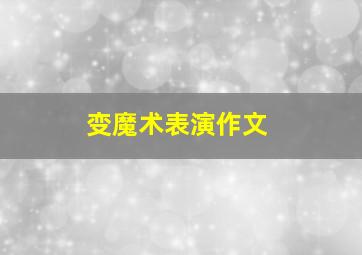 变魔术表演作文